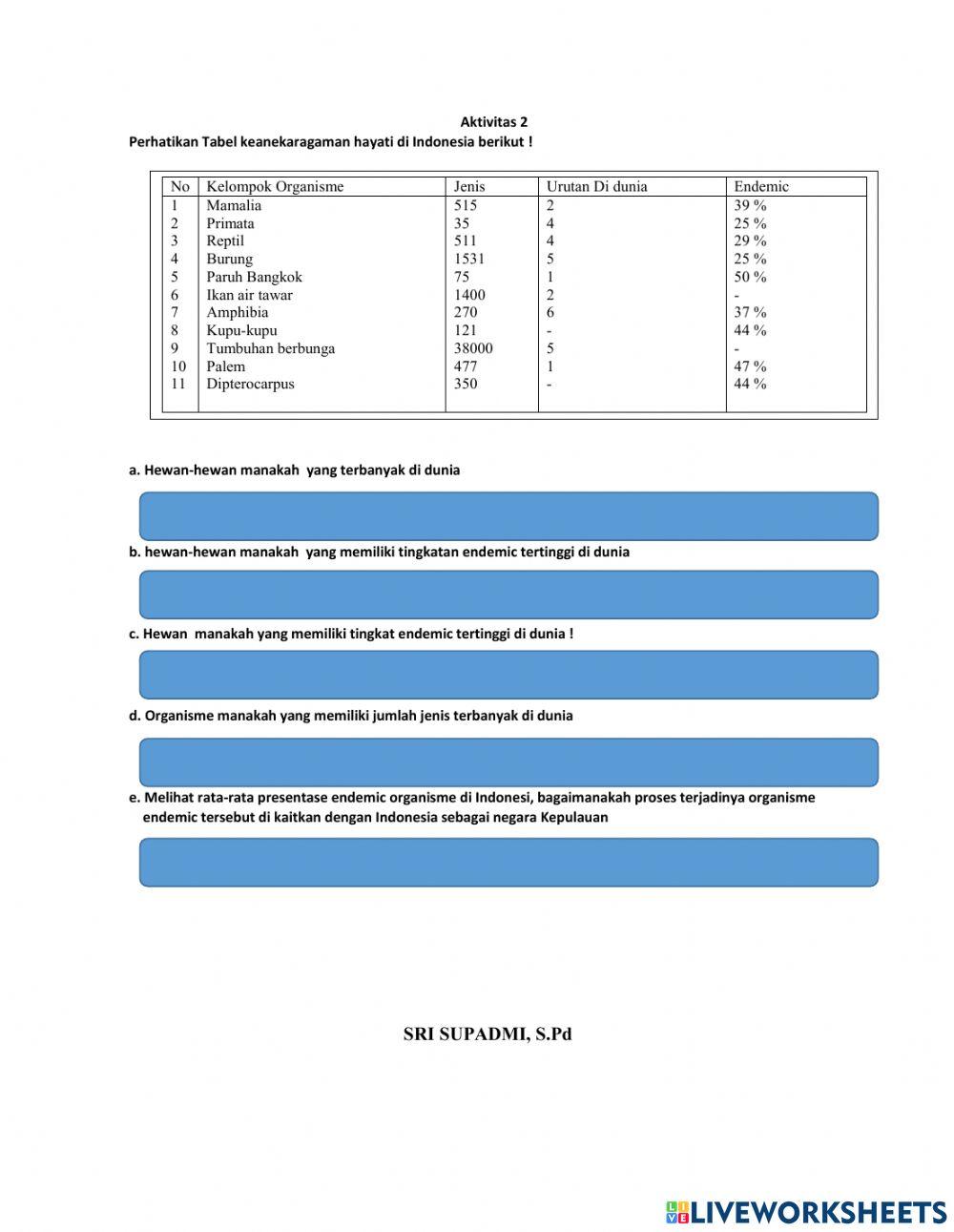 Aktivitas 2
Perhatikan Tabel keanekaragaman hayati di Indonesia berikut !

| No | Kelompok Organisme | Jenis | Urutan Di dunia | Endemic |
|---|---|---|---|---|
| 1 | Mamalia | 515 | 2 | 39 % |
| 2 | Primata | 35 | 4 | 25 % |
| 3 | Reptil | 511 | 4 | 29 % |
| 4 | Burung | 1531 | 5 | 25 % |
| 5 | Paruh Bangkok | 75 | 1 | 50 % |
| 6 | Ikan air tawar | 1400 | 2 | - |
| 7 | Amphibia | 270 | 6 | 37 % |
| 8 | Kupu-kupu | 121 | - | 44 % |
| 9 | Tumbuhan berbunga | 38000 | 5 | - |
| 10 | Palem | 477 | 1 | 47 % |
| 11 | Dipterocarpus | 350 | - | 44 % |

a. Hewan-hewan manakah yang terbanyak di dunia

b. hewan-hewan manakah yang memiliki tingkatan endemic tertinggi di dunia

c. Hewan manakah yang memiliki tingkat endemic tertinggi di dunia !

d. Organisme manakah yang memiliki jumlah jenis terbanyak di dunia

e. Melihat rata-rata presentase endemic organisme di Indonesi, bagaimanakah proses terjadinya organisme endemic tersebut di kaitkan dengan Indonesia sebagai negara Kepulauan

SRI SUPADMI, S.Pd

LIVEWORKSHEETS